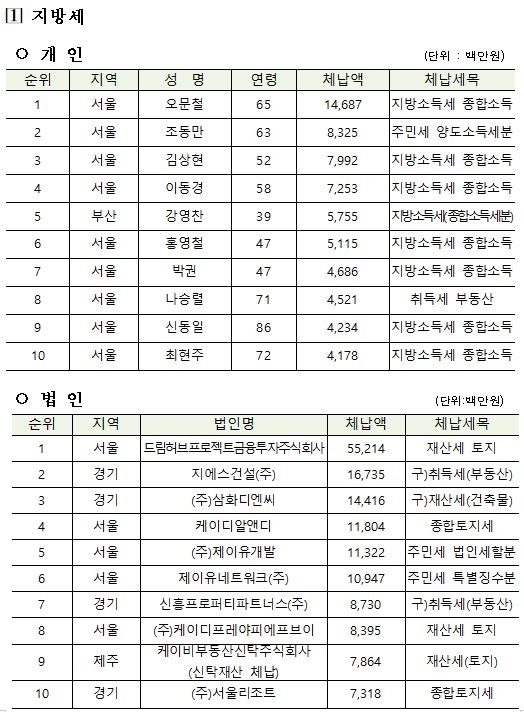 1 지방세

○ 개 인

(단위 : 백만원)

| 순위 | 지역 | 성 명 | 연령 | 체납액 | 체납세목 |
|---|---|---|---|---|---|
| 1 | 서울 | 오문철 | 65 | 14,687 | 지방소득세 종합소득 |
| 2 | 서울 | 조동만 | 63 | 8,325 | 주민세 양도소득세분 |
| 3 | 서울 | 김상현 | 52 | 7,992 | 지방소득세 종합소득 |
| 4 | 서울 | 이동경 | 58 | 7,253 | 지방소득세 종합소득 |
| 5 | 부산 | 강영찬 | 39 | 5,755 | 지방소득세(종합소득세분) |
| 6 | 서울 | 홍영철 | 47 | 5,115 | 지방소득세 종합소득 |
| 7 | 서울 | 박권 | 47 | 4,686 | 지방소득세 종합소득 |
| 8 | 서울 | 나승렬 | 71 | 4,521 | 취득세 부동산 |
| 9 | 서울 | 신동일 | 86 | 4,234 | 지방소득세 종합소득 |
| 10 | 서울 | 최현주 | 72 | 4,178 | 지방소득세 종합소득 |

○ 법 인

(단위:백만원)

| 순위 | 지역 | 법인명 | 체납액 | 체납세목 |
|---|---|---|---|---|
| 1 | 서울 | 드림허브프로젝트금융투자주식회사 | 55,214 | 재산세 토지 |
| 2 | 경기 | 지에스건설(주) | 16,735 | 구)취득세(부동산) |
| 3 | 경기 | (주)삼화디엔씨 | 14,416 | 구)재산세(건축물) |
| 4 | 서울 | 케이디알앤디 | 11,804 | 종합토지세 |
| 5 | 서울 | (주)제이유개발 | 11,322 | 주민세 법인세할분 |
| 6 | 서울 | 제이유네트워크(주) | 10,947 | 주민세 특별징수분 |
| 7 | 경기 | 신흥프로퍼티파트너스(주) | 8,730 | 구)취득세(부동산) |
| 8 | 서울 | (주)케이디프레야피에프브이 | 8,395 | 재산세 토지 |
| 9 | 제주 | 케이비부동산신탁주식회사 (신탁재산 체납) | 7,864 | 재산세(토지) |
| 10 | 경기 | (주)서울리조트 | 7,318 | 종합토지세 |